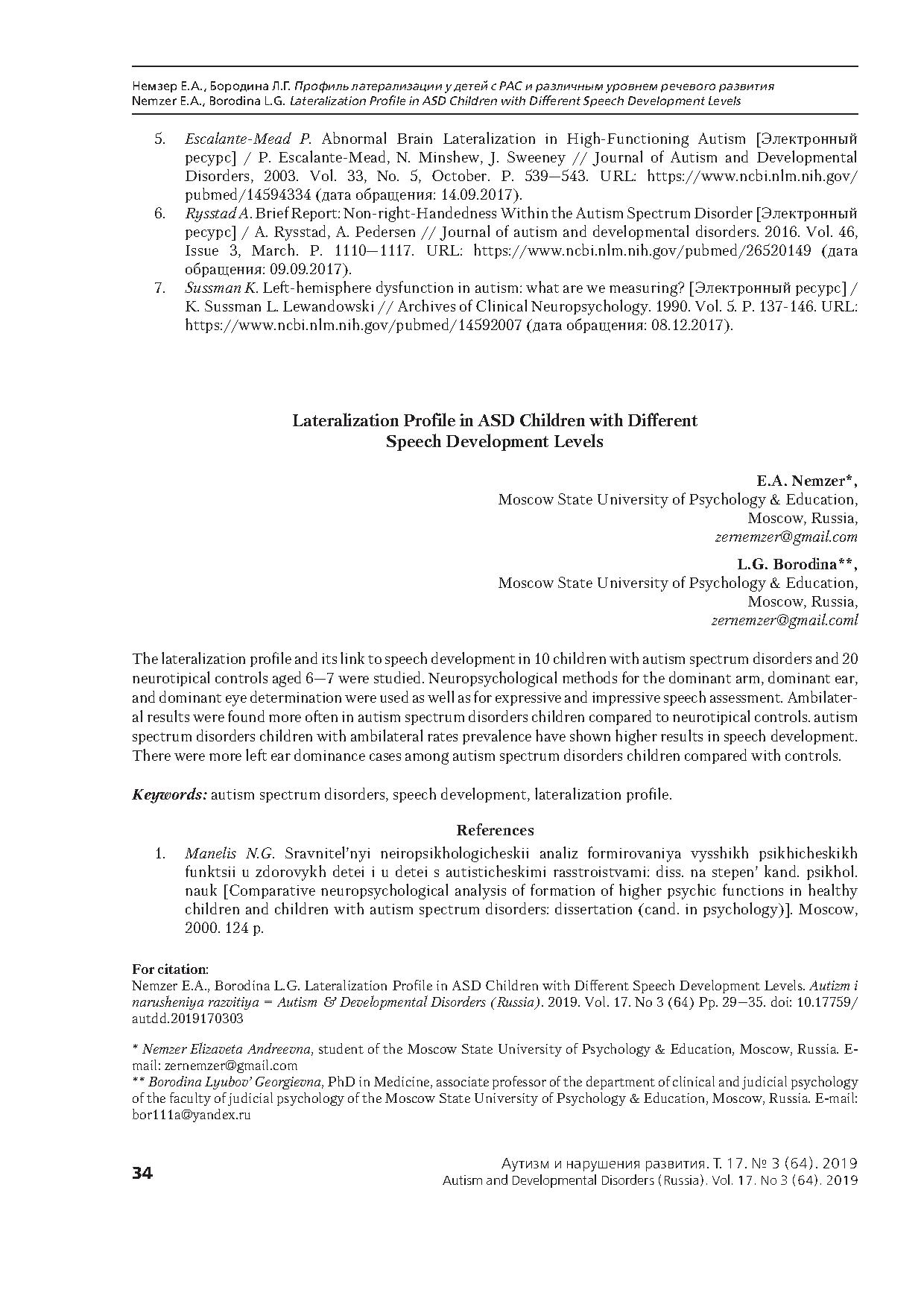 Немзер Е.А., Бородина Л.Г. Профиль латерализации у детей с РАС и различным уровнем речевого развития
Nemzer E.A., Borodina L.G. Lateralization Profile in ASD Children with Different Speech Development Levels

5. Escalante-Mead P. Abnormal Brain Lateralization in High-Functioning Autism [Электронный ресурс] / P. Escalante-Mead, N. Minshew, J. Sweeney // Journal of Autism and Developmental Disorders, 2003. Vol. 33, No. 5, October. P. 539—543. URL: https://www.ncbi.nlm.nih.gov/pubmed/14594334 (дата обращения: 14.09.2017).
6. Rysstad A. Brief Report: Non-right-Handedness Within the Autism Spectrum Disorder [Электронный ресурс] / A. Rysstad, A. Pedersen // Journal of autism and developmental disorders. 2016. Vol. 46, Issue 3, March. P. 1110—1117. URL: https://www.ncbi.nlm.nih.gov/pubmed/26520149 (дата обращения: 09.09.2017).
7. Sussman K. Left-hemisphere dysfunction in autism: what are we measuring? [Электронный ресурс] / K. Sussman L. Lewandowski // Archives of Clinical Neuropsychology. 1990. Vol. 5. P. 137-146. URL: https://www.ncbi.nlm.nih.gov/pubmed/14592007 (дата обращения: 08.12.2017).

Lateralization Profile in ASD Children with Different Speech Development Levels

E.A. Nemzer*,
Moscow State University of Psychology & Education,
Moscow, Russia,
zernemzer@gmail.com

L.G. Borodina**,
Moscow State University of Psychology & Education,
Moscow, Russia,
zernemzer@gmail.coml

The lateralization profile and its link to speech development in 10 children with autism spectrum disorders and 20 neurotipical controls aged 6—7 were studied. Neuropsychological methods for the dominant arm, dominant ear, and dominant eye determination were used as well as for expressive and impressive speech assessment. Ambilateral results were found more often in autism spectrum disorders children compared to neurotipical controls. autism spectrum disorders children with ambilateral rates prevalence have shown higher results in speech development. There were more left ear dominance cases among autism spectrum disorders children compared with controls.

Keywords: autism spectrum disorders, speech development, lateralization profile.

References

1. Manelis N.G. Sravnitel'nyi neiropsikhologicheskii analiz formirovaniya vysshikh psikhicheskikh funktsii u zdorovykh detei i u detei s autisticheskimi rasstroistvami: diss. na stepen' kand. psikhol. nauk [Comparative neuropsychological analysis of formation of higher psychic functions in healthy children and children with autism spectrum disorders: dissertation (cand. in psychology)]. Moscow, 2000. 124 p.

For citation:
Nemzer E.A., Borodina L.G. Lateralization Profile in ASD Children with Different Speech Development Levels. Autizm i narusheniya razvitiya = Autism & Developmental Disorders (Russia). 2019. Vol. 17. No 3 (64) Pp. 29—35. doi: 10.17759/autdd.2019170303

* Nemzer Elizaveta Andreevna, student of the Moscow State University of Psychology & Education, Moscow, Russia. E-mail: zernemzer@gmail.com
** Borodina Lyubov' Georgievna, PhD in Medicine, associate professor of the department of clinical and judicial psychology of the faculty of judicial psychology of the Moscow State University of Psychology & Education, Moscow, Russia. E-mail: bor111a@yandex.ru

34
Аутизм и нарушения развития. Т. 17. № 3 (64). 2019
Autism and Developmental Disorders (Russia). Vol. 17. No 3 (64). 2019